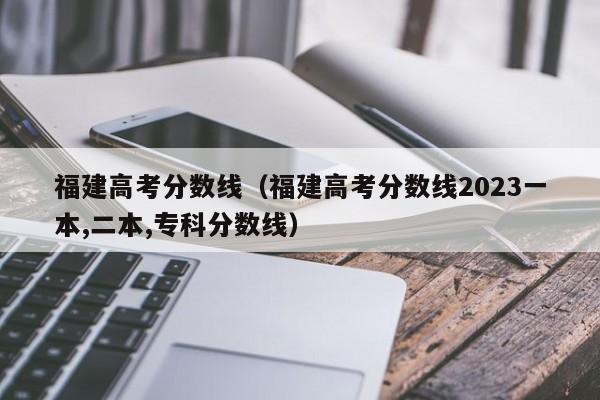 福建高考分数线（福建高考分数线2023一本,二本,专科分数线）